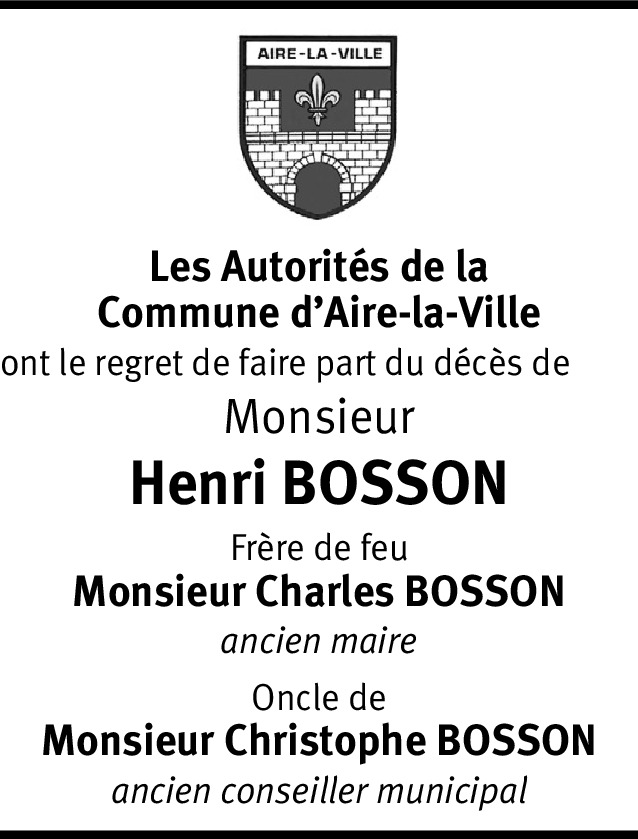 AIRE-LA-VILLE

Les Autorités de la
Commune d'Aire-la-Ville
ont le regret de faire part du décès de
Monsieur
Henri BOSSON
Frère de feu
Monsieur Charles BOSSON
ancien maire
Oncle de
Monsieur Christophe BOSSON
ancien conseiller municipal